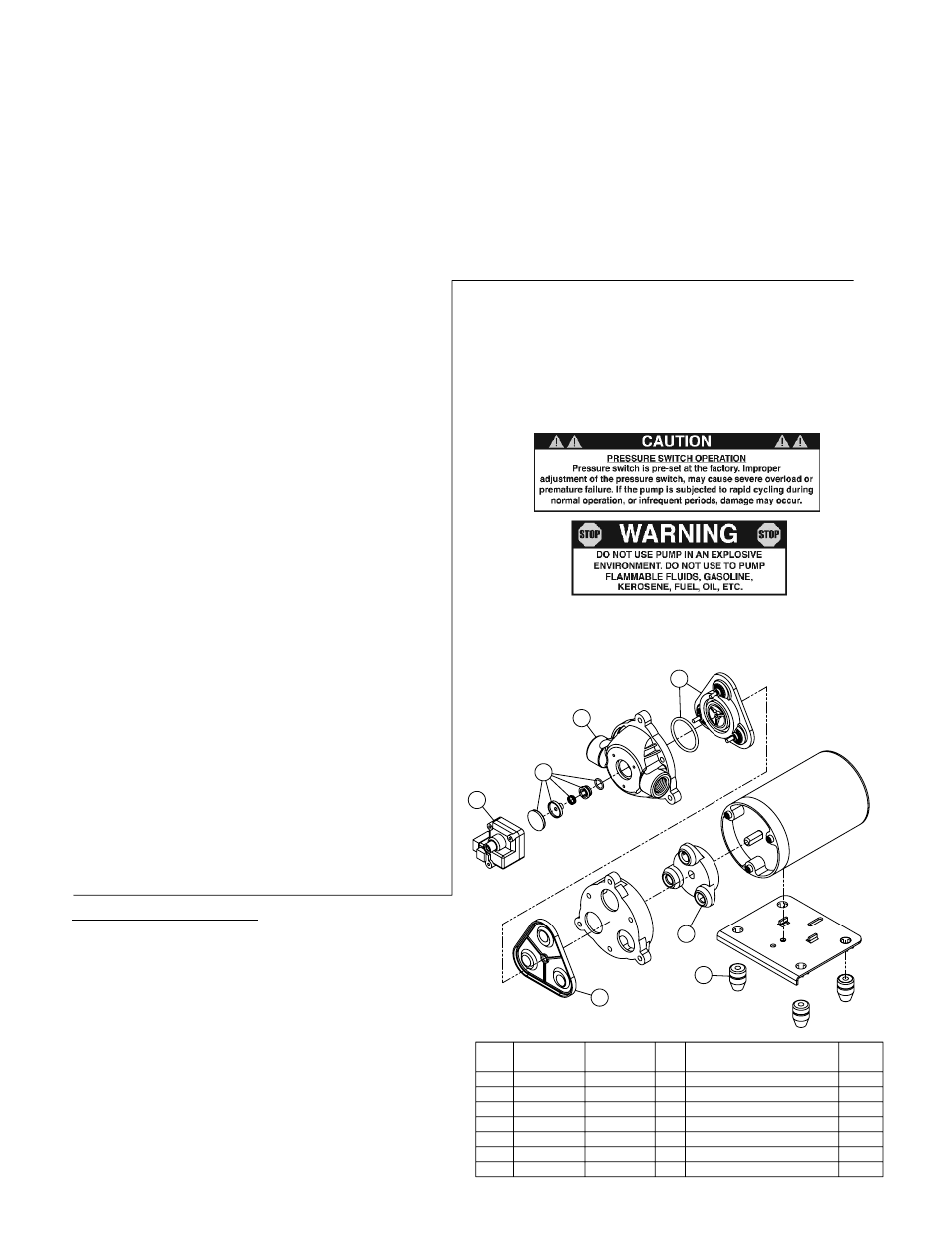 CAUTION

PRESSURE SWITCH OPERATION
Pressure switch is pre-set at the factory. Improper adjustment of the pressure switch, may cause severe overload or premature failure. If the pump is subjected to rapid cycling during normal operation, or infrequent periods, damage may occur.

STOP WARNING STOP

DO NOT USE PUMP IN AN EXPLOSIVE ENVIRONMENT. DO NOT USE TO PUMP FLAMMABLE FLUIDS, GASOLINE, KEROSENE, FUEL, OIL, ETC.